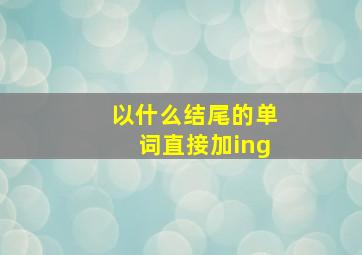 以什么结尾的单词直接加ing